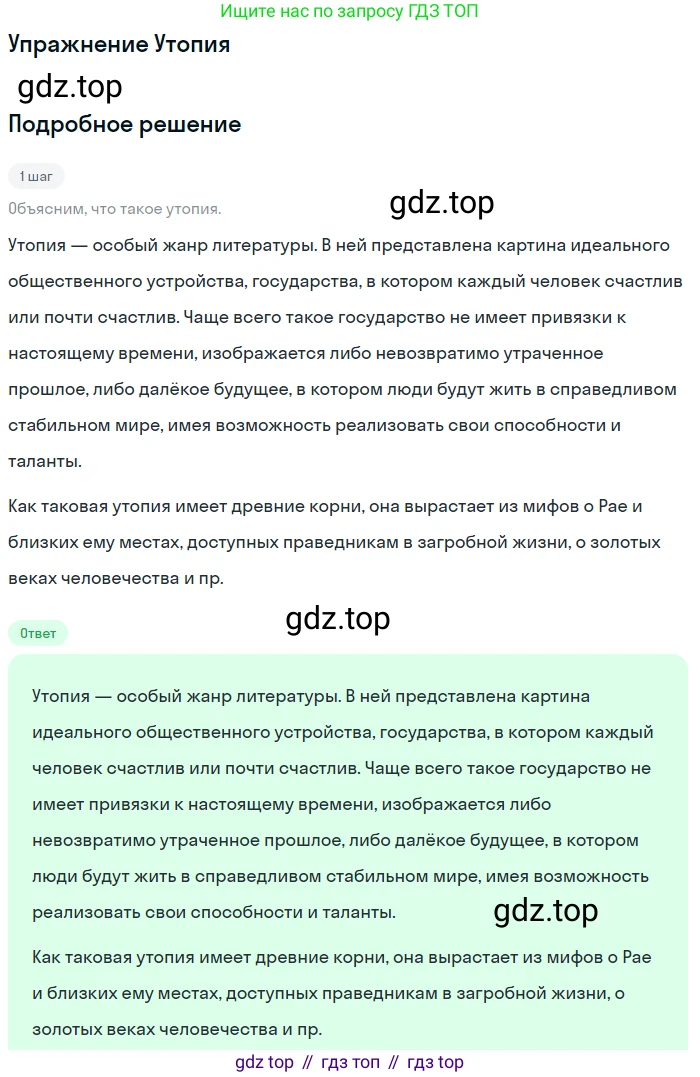 Ищите нас по запросу ГДЗ ТОП

Упражнение Утопия

gdz.top

Подробное решение

1 шаг

Объясним, что такое утопия.

gdz.top

Утопия — особый жанр литературы. В ней представлена картина идеального общественного устройства, государства, в котором каждый человек счастлив или почти счастлив. Чаще всего такое государство не имеет привязки к настоящему времени, изображается либо невозвратимо утраченное прошлое, либо далёкое будущее, в котором люди будут жить в справедливом стабильном мире, имея возможность реализовать свои способности и таланты.

Как таковая утопия имеет древние корни, она вырастает из мифов о Рае и близких ему местах, доступных праведникам в загробной жизни, о золотых веках человечества и пр.

gdz.top

Ответ

Утопия — особый жанр литературы. В ней представлена картина идеального общественного устройства, государства, в котором каждый человек счастлив или почти счастлив. Чаще всего такое государство не имеет привязки к настоящему времени, изображается либо невозвратимо утраченное прошлое, либо далёкое будущее, в котором люди будут жить в справедливом стабильном мире, имея возможность реализовать свои способности и таланты.

gdz.top

Как таковая утопия имеет древние корни, она вырастает из мифов о Рае и близких ему местах, доступных праведникам в загробной жизни, о золотых веках человечества и пр.

gdz top // гдз топ // гдз top